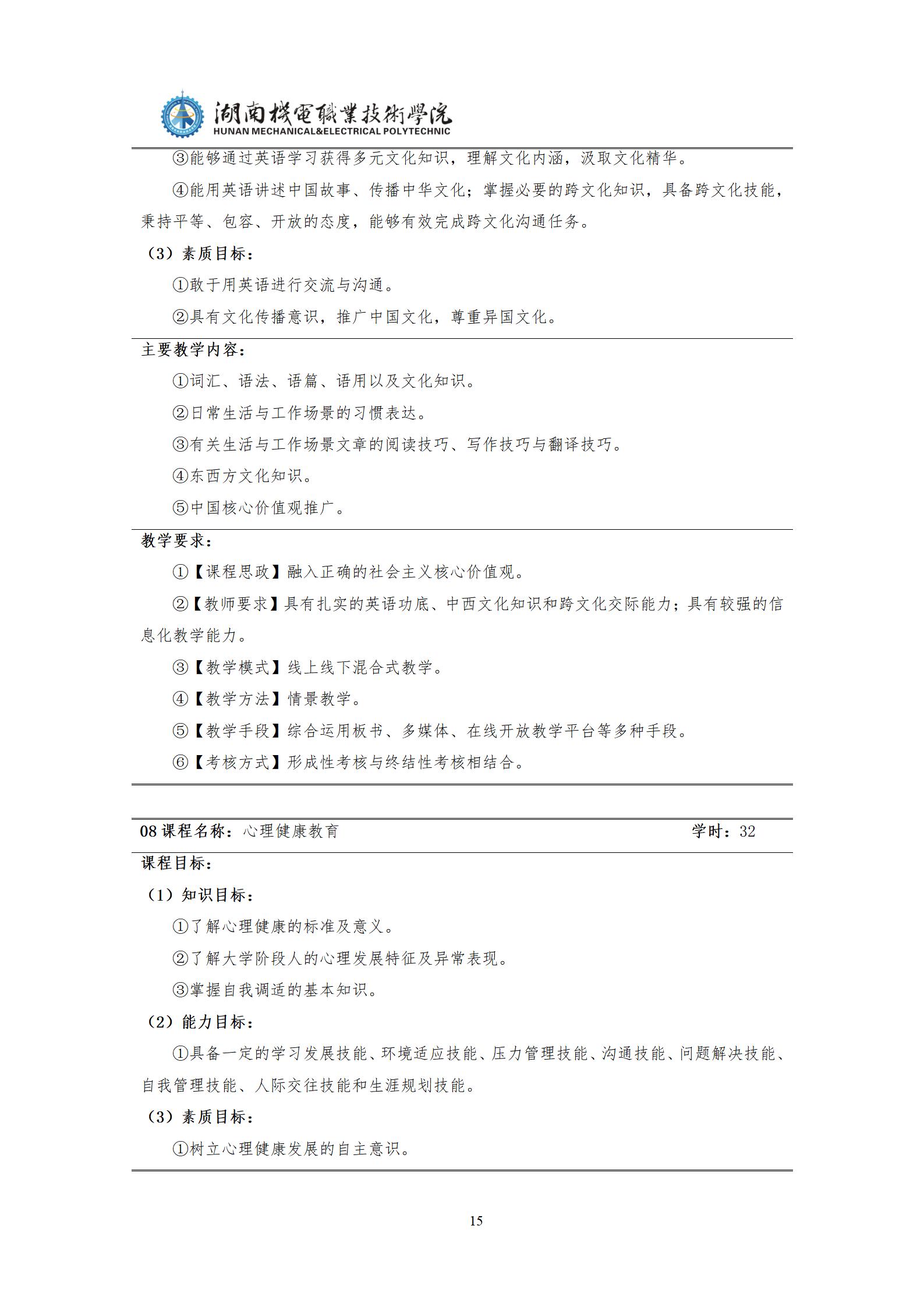 湖南機電職業技術學院
HUNAN MECHANICAL&ELECTRICAL POLYTECHNIC

③能够通过英语学习获得多元文化知识，理解文化内涵，汲取文化精华。

④能用英语讲述中国故事、传播中华文化；掌握必要的跨文化知识，具备跨文化技能，秉持平等、包容、开放的态度，能够有效完成跨文化沟通任务。

（3）素质目标：

①敢于用英语进行交流与沟通。

②具有文化传播意识，推广中国文化，尊重异国文化。

主要教学内容：

①词汇、语法、语篇、语用以及文化知识。

②日常生活与工作场景的习惯表达。

③有关生活与工作场景文章的阅读技巧、写作技巧与翻译技巧。

④东西方文化知识。

⑤中国核心价值观推广。

教学要求：

①【课程思政】融入正确的社会主义核心价值观。

②【教师要求】具有扎实的英语功底、中西文化知识和跨文化交际能力；具有较强的信息化教学能力。

③【教学模式】线上线下混合式教学。

④【教学方法】情景教学。

⑤【教学手段】综合运用板书、多媒体、在线开放教学平台等多种手段。

⑥【考核方式】形成性考核与终结性考核相结合。

08 课程名称：心理健康教育 学时：32

课程目标：

（1）知识目标：

①了解心理健康的标准及意义。

②了解大学阶段人的心理发展特征及异常表现。

③掌握自我调适的基本知识。

（2）能力目标：

①具备一定的学习发展技能、环境适应技能、压力管理技能、沟通技能、问题解决技能、自我管理技能、人际交往技能和生涯规划技能。

（3）素质目标：

①树立心理健康发展的自主意识。

15